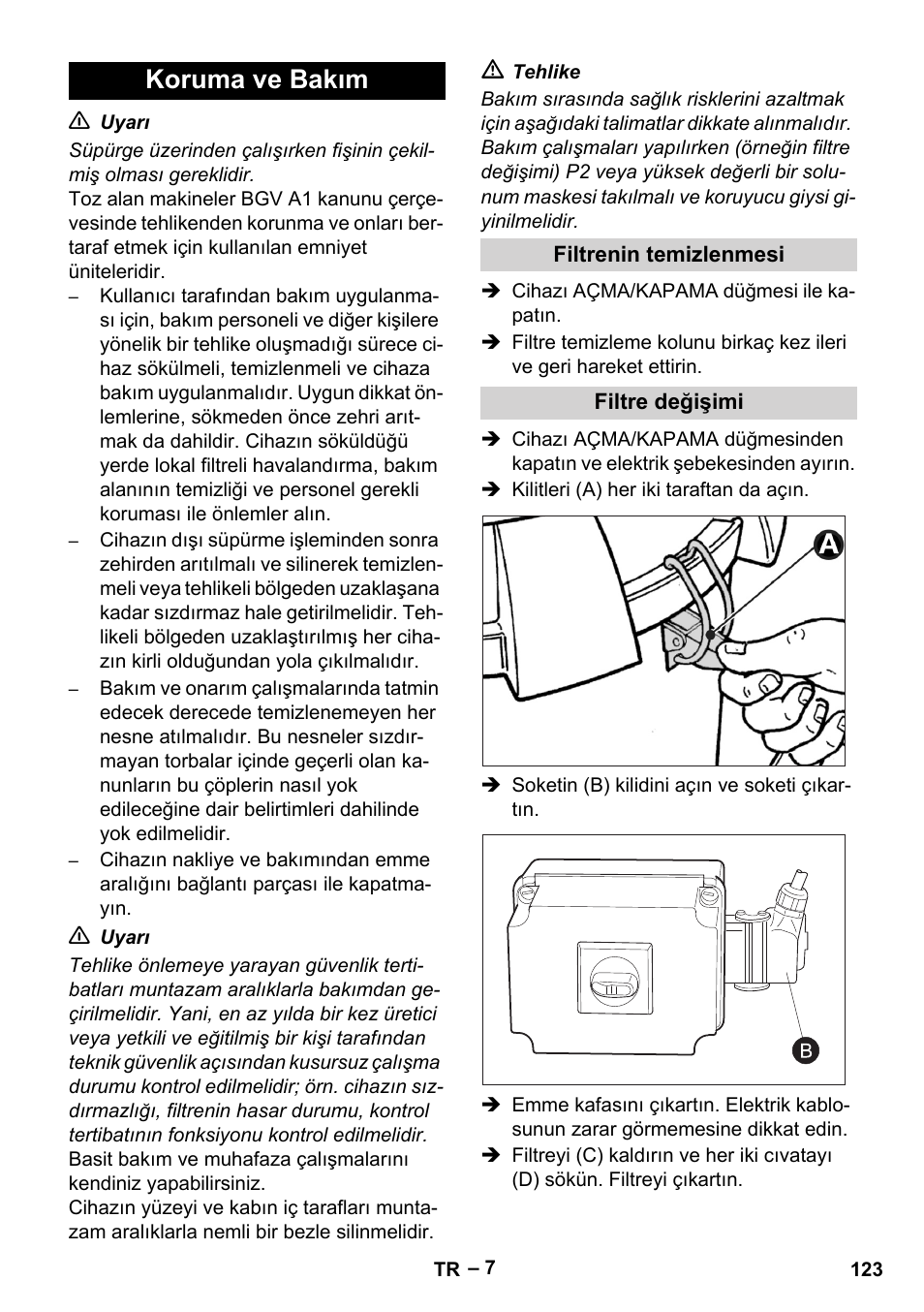 Koruma ve Bakım

⚠ Uyarı

Süpürge üzerinden çalışırken fişinin çekilmiş olması gereklidir.

Toz alan makineler BGV A1 kanunu çerçevesinde tehlikenden korunma ve onları bertaraf etmek için kullanılan emniyet üniteleridir.

– Kullanıcı tarafından bakım uygulanması için, bakım personeli ve diğer kişilere yönelik bir tehlike oluşmadığı sürece cihaz sökülmeli, temizlenmeli ve cihaza bakım uygulanmalıdır. Uygun dikkat önlemlerine, sökmeden önce zehri arıtmak da dahildir. Cihazın söküldüğü yerde lokal filtreli havalandırma, bakım alanının temizliği ve personel gerekli koruması ile önlemler alın.

– Cihazın dışı süpürme işleminden sonra zehirden arıtılmalı ve silinerek temizlenmeli veya tehlikeli bölgeden uzaklaşana kadar sızdırmaz hale getirilmelidir. Tehlikeli bölgeden uzaklaştırılmış her cihazın kirli olduğundan yola çıkılmalıdır.

– Bakım ve onarım çalışmalarında tatmin edecek derecede temizlenemeyen her nesne atılmalıdır. Bu nesneler sızdırmayan torbalar içinde geçerli olan kanunların bu çöplerin nasıl yok edileceğine dair belirtimleri dahilinde yok edilmelidir.

– Cihazın nakliye ve bakımından emme aralığını bağlantı parçası ile kapatmayın.

⚠ Uyarı

Tehlike önlemeye yarayan güvenlik tertibatları muntazam aralıklarla bakımdan geçirilmelidir. Yani, en az yılda bir kez üretici veya yetkili ve eğitilmiş bir kişi tarafından teknik güvenlik açısından kusursuz çalışma durumu kontrol edilmelidir; örn. cihazın sızdırmazlığı, filtrenin hasar durumu, kontrol tertibatının fonksiyonu kontrol edilmelidir.

Basit bakım ve muhafaza çalışmalarını kendiniz yapabilirsiniz.

Cihazın yüzeyi ve kabın iç tarafları muntazam aralıklarla nemli bir bezle silinmelidir.

⚠ Tehlike

Bakım sırasında sağlık risklerini azaltmak için aşağıdaki talimatlar dikkate alınmalıdır. Bakım çalışmaları yapılırken (örneğin filtre değişimi) P2 veya yüksek değerli bir solunum maskesi takılmalı ve koruyucu giysi giyinilmelidir.

Filtrenin temizlenmesi

➔ Cihazı AÇMA/KAPAMA düğmesi ile kapatın.

➔ Filtre temizleme kolunu birkaç kez ileri ve geri hareket ettirin.

Filtre değişimi

➔ Cihazı AÇMA/KAPAMA düğmesinden kapatın ve elektrik şebekesinden ayırın.

➔ Kilitleri (A) her iki taraftan da açın.

A

➔ Soketin (B) kilidini açın ve soketi çıkartın.

B

➔ Emme kafasını çıkartın. Elektrik kablosunun zarar görmemesine dikkat edin.

➔ Filtreyi (C) kaldırın ve her iki cıvatayı (D) sökün. Filtreyi çıkartın.

TR – 7

123